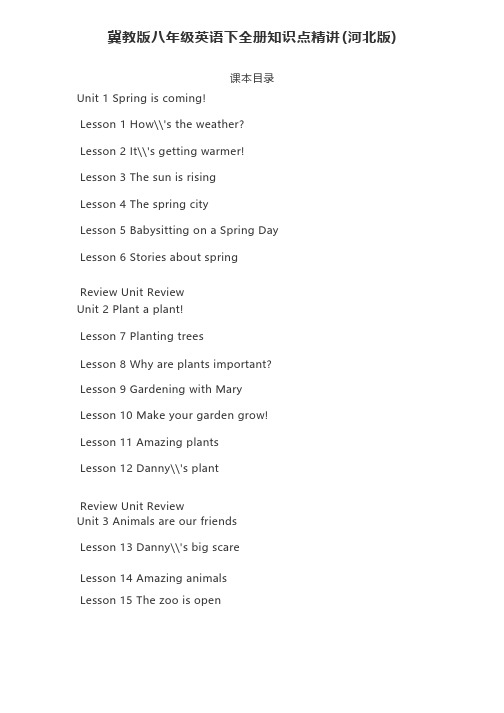 冀教版八年级英语下全册知识点精讲(河北版)

课本目录

Unit 1 Spring is coming!

Lesson 1 How\\'s the weather?

Lesson 2 It\\'s getting warmer!

Lesson 3 The sun is rising

Lesson 4 The spring city

Lesson 5 Babysitting on a Spring Day

Lesson 6 Stories about spring

Review Unit Review

Unit 2 Plant a plant!

Lesson 7 Planting trees

Lesson 8 Why are plants important?

Lesson 9 Gardening with Mary

Lesson 10 Make your garden grow!

Lesson 11 Amazing plants

Lesson 12 Danny\\'s plant

Review Unit Review

Unit 3 Animals are our friends

Lesson 13 Danny\\'s big scare

Lesson 14 Amazing animals

Lesson 15 The zoo is open